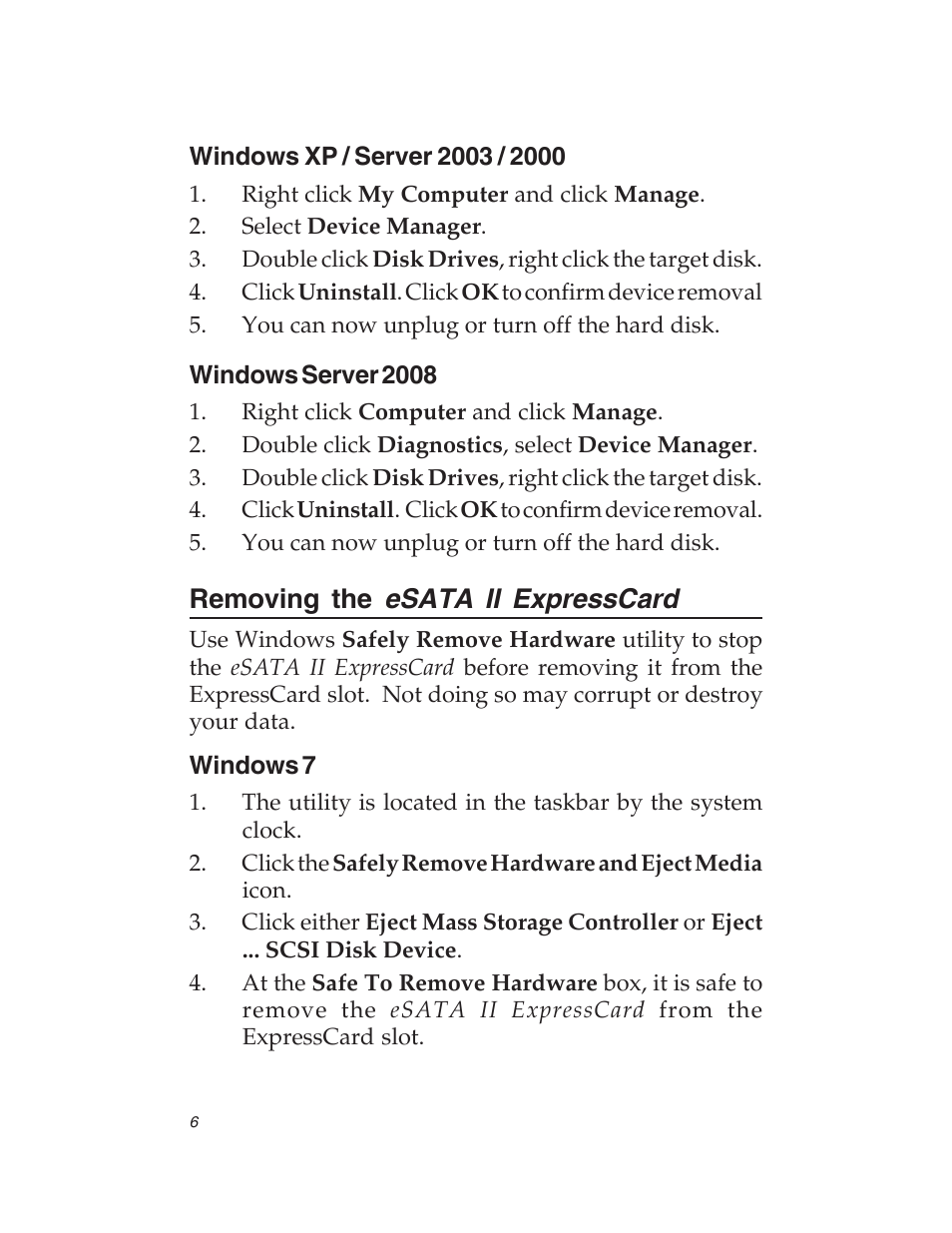 Windows XP / Server 2003 / 2000

1. Right click My Computer and click Manage.
2. Select Device Manager.
3. Double click Disk Drives, right click the target disk.
4. Click Uninstall. Click OK to confirm device removal
5. You can now unplug or turn off the hard disk.

Windows Server 2008

1. Right click Computer and click Manage.
2. Double click Diagnostics, select Device Manager.
3. Double click Disk Drives, right click the target disk.
4. Click Uninstall. Click OK to confirm device removal.
5. You can now unplug or turn off the hard disk.

Removing the eSATA II ExpressCard

Use Windows Safely Remove Hardware utility to stop the eSATA II ExpressCard before removing it from the ExpressCard slot. Not doing so may corrupt or destroy your data.

Windows 7

1. The utility is located in the taskbar by the system clock.
2. Click the Safely Remove Hardware and Eject Media icon.
3. Click either Eject Mass Storage Controller or Eject ... SCSI Disk Device.
4. At the Safe To Remove Hardware box, it is safe to remove the eSATA II ExpressCard from the ExpressCard slot.

6